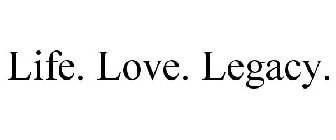 Life. Love. Legacy.